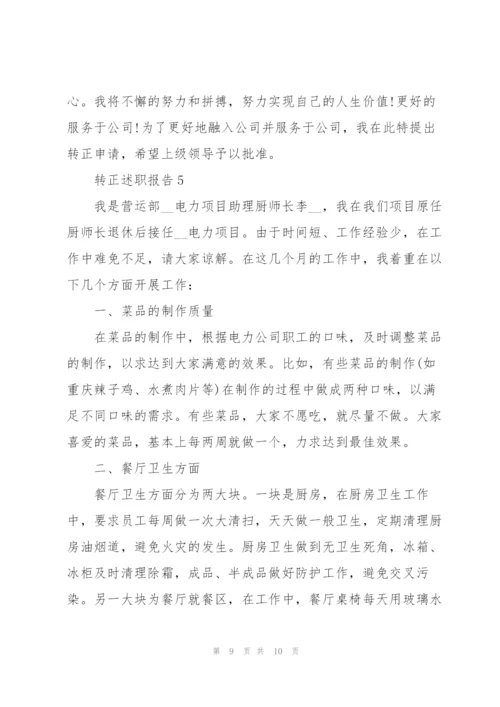 心。我将不懈的努力和拼搏，努力实现自己的人生价值!更好的服务于公司!为了更好地融入公司并服务于公司，我在此特提出转正申请，希望上级领导予以批准。

转正述职报告5

我是营运部__电力项目助理厨师长李__，我在我们项目原任厨师长退休后接任__电力项目。由于时间短、工作经验少，在工作中难免不足，请大家谅解。在这几个月的工作中，我着重在以下几个方面开展工作：

一、菜品的制作质量

在菜品的制作中，根据电力公司职工的口味，及时调整菜品的制作，以求达到大家满意的效果。比如，有些菜品的制作(如重庆辣子鸡、水煮肉片等)在制作的过程中做成两种口味，以满足不同口味的需求。有些菜品，大家不愿吃，就尽量不做。大家喜爱的菜品，基本上每两周就做一个，力求达到最佳效果。

二、餐厅卫生方面

餐厅卫生方面分为两大块。一块是厨房，在厨房卫生工作中，要求员工每周做一次大清扫，天天做一般卫生，定期清理厨房油烟道，避免火灾的发生。厨房卫生做到无卫生死角，冰箱、冰柜及时清理除霜，成品、半成品做好防护工作，避免交叉污染。另一大块为餐厅就餐区，在工作中，餐厅桌椅每天用玻璃水

第 9 页 共 10 页